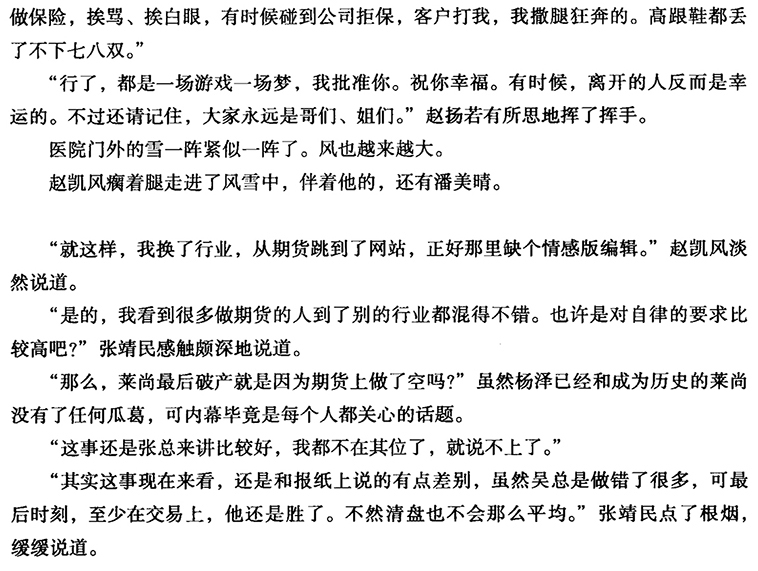 做保险，挨骂、挨白眼，有时候碰到公司拒保，客户打我，我撒腿狂奔的。高跟鞋都丢了不下七八双。”

“行了，都是一场游戏一场梦，我批准你。祝你幸福。有时候，离开的人反而是幸运的。不过还请记住，大家永远是哥们、姐们。”赵扬若有所思地挥了挥手。

医院门外的雪一阵紧似一阵了。风也越来越大。

赵凯风瘸着腿走进了风雪中，伴着他的，还有潘美晴。

“就这样，我换了行业，从期货跳到了网站，正好那里缺个情感版编辑。”赵凯风淡然说道。

“是的，我看到很多做期货的人到了别的行业都混得不错。也许是对自律的要求比较高吧？”张靖民感触颇深地说道。

“那么，莱尚最后破产就是因为期货上做了空吗？”虽然杨泽已经和成为历史的莱尚没有了任何瓜葛，可内幕毕竟是每个人都关心的话题。

“这事还是张总来讲比较好，我都不在其位了，就说不上了。”

“其实这事现在来看，还是和报纸上说的有点差别，虽然吴总是做错了很多，可最后时刻，至少在交易上，他还是胜了。不然清盘也不会那么平均。”张靖民点了根烟，缓缓说道。